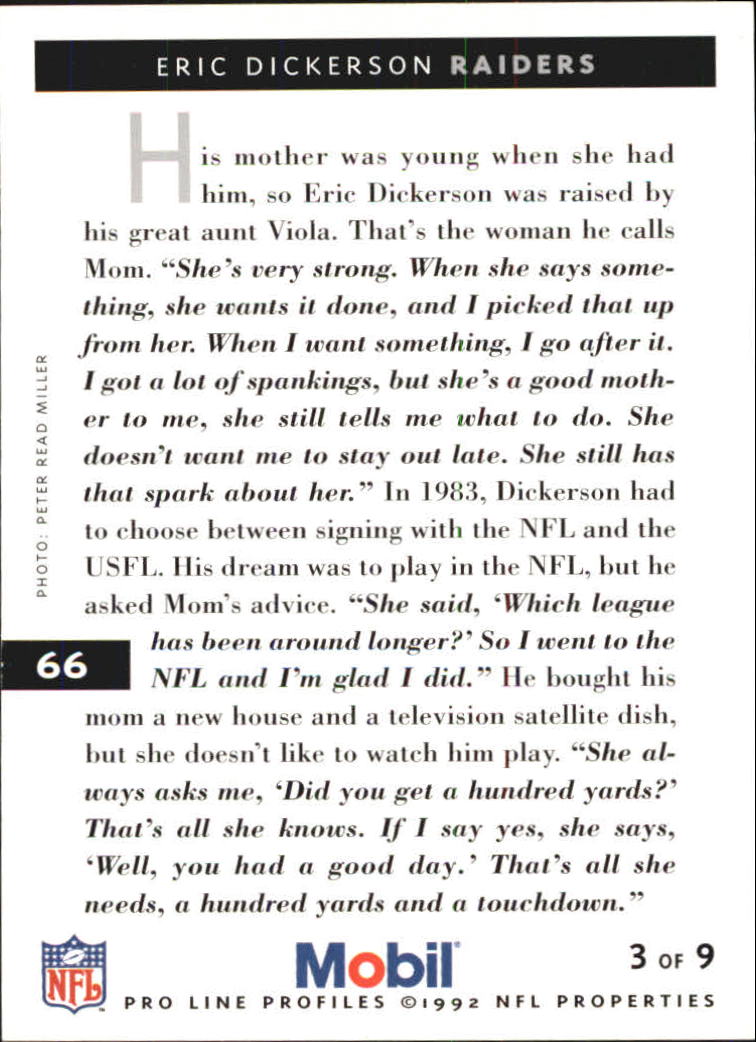 ERIC DICKERSON RAIDERS

His mother was young when she had him, so Eric Dickerson was raised by his great aunt Viola. That's the woman he calls Mom. "She's very strong. When she says something, she wants it done, and I picked that up from her. When I want something, I go after it. I got a lot of spankings, but she's a good mother to me, she still tells me what to do. She doesn't want me to stay out late. She still has that spark about her." In 1983, Dickerson had to choose between signing with the NFL and the USFL. His dream was to play in the NFL, but he asked Mom's advice. "She said, 'Which league has been around longer?' So I went to the NFL and I'm glad I did." He bought his mom a new house and a television satellite dish, but she doesn't like to watch him play. "She always asks me, 'Did you get a hundred yards?' That's all she knows. If I say yes, she says, 'Well, you had a good day.' That's all she needs, a hundred yards and a touchdown."

PHOTO: PETER READ MILLER

66

NFL

Mobil

3 OF 9

PRO LINE PROFILES ©1992 NFL PROPERTIES